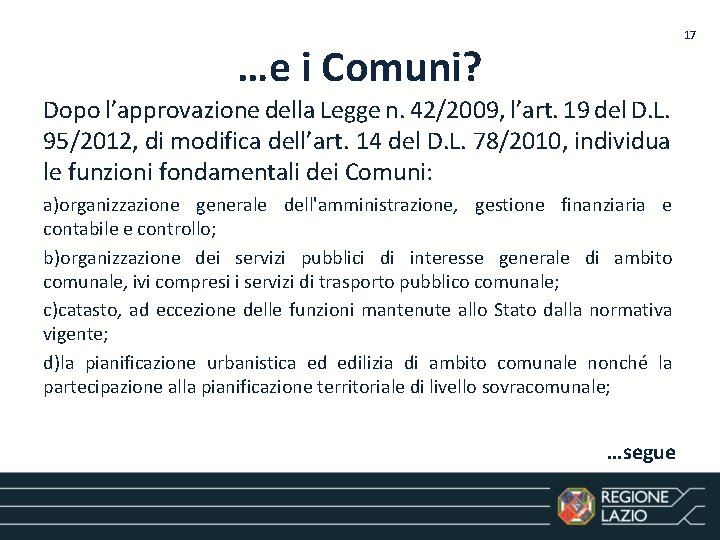 17

…e i Comuni?

Dopo l’approvazione della Legge n. 42/2009, l’art. 19 del D.L. 95/2012, di modifica dell’art. 14 del D.L. 78/2010, individua le funzioni fondamentali dei Comuni:

a)organizzazione generale dell'amministrazione, gestione finanziaria e contabile e controllo;

b)organizzazione dei servizi pubblici di interesse generale di ambito comunale, ivi compresi i servizi di trasporto pubblico comunale;

c)catasto, ad eccezione delle funzioni mantenute allo Stato dalla normativa vigente;

d)la pianificazione urbanistica ed edilizia di ambito comunale nonché la partecipazione alla pianificazione territoriale di livello sovracomunale;

…segue

REGIONE LAZIO